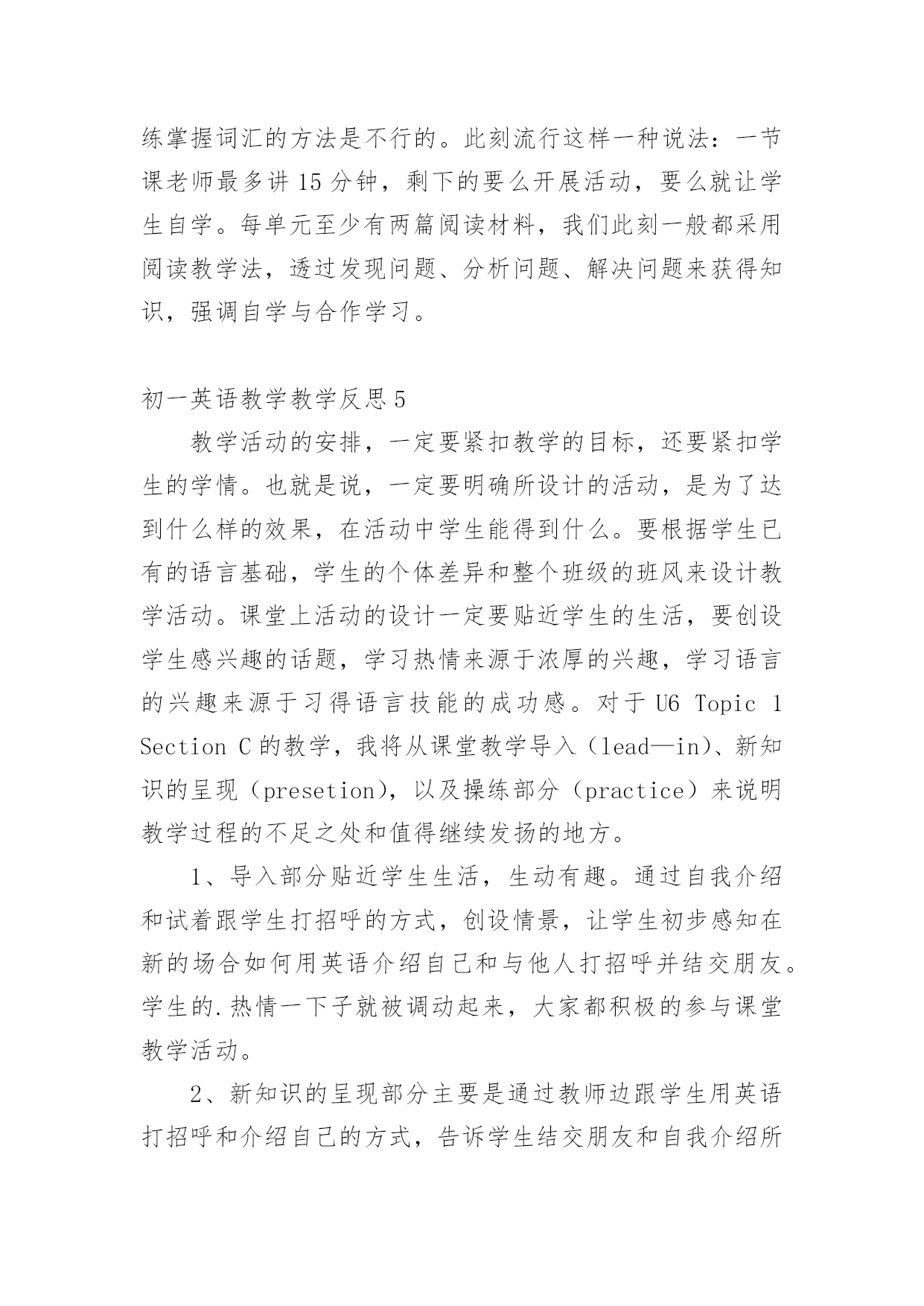 练掌握词汇的方法是不行的。此刻流行这样一种说法：一节课老师最多讲 15 分钟，剩下的要么开展活动，要么就让学生自学。每单元至少有两篇阅读材料，我们此刻一般都采用阅读教学法，透过发现问题、分析问题、解决问题来获得知识，强调自学与合作学习。

初一英语教学教学反思 5

教学活动的安排，一定要紧扣教学的目标，还要紧扣学生的学情。也就是说，一定要明确所设计的活动，是为了达到什么样的效果，在活动中学生能得到什么。要根据学生已有的语言基础，学生的个体差异和整个班级的班风来设计教学活动。课堂上活动的设计一定要贴近学生的生活，要创设学生感兴趣的话题，学习热情来源于浓厚的兴趣，学习语言的兴趣来源于习得语言技能的成功感。对于 U6 Topic 1 Section C 的教学，我将从课堂教学导入（lead—in）、新知识的呈现（presetion），以及操练部分（practice）来说明教学过程的不足之处和值得继续发扬的地方。

1、导入部分贴近学生生活，生动有趣。通过自我介绍和试着跟学生打招呼的方式，创设情景，让学生初步感知在新的场合如何用英语介绍自己和与他人打招呼并结交朋友。学生的.热情一下子就被调动起来，大家都积极的参与课堂教学活动。

2、新知识的呈现部分主要是通过教师边跟学生用英语打招呼和介绍自己的方式，告诉学生结交朋友和自我介绍所